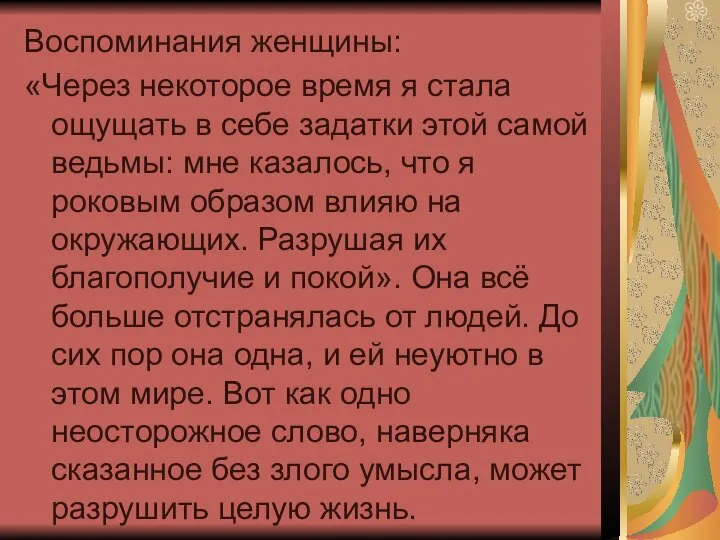 Воспоминания женщины:

«Через некоторое время я стала ощущать в себе задатки этой самой ведьмы: мне казалось, что я роковым образом влияю на окружающих. Разрушая их благополучие и покой». Она всё больше отстранялась от людей. До сих пор она одна, и ей неуютно в этом мире. Вот как одно неосторожное слово, наверняка сказанное без злого умысла, может разрушить целую жизнь.